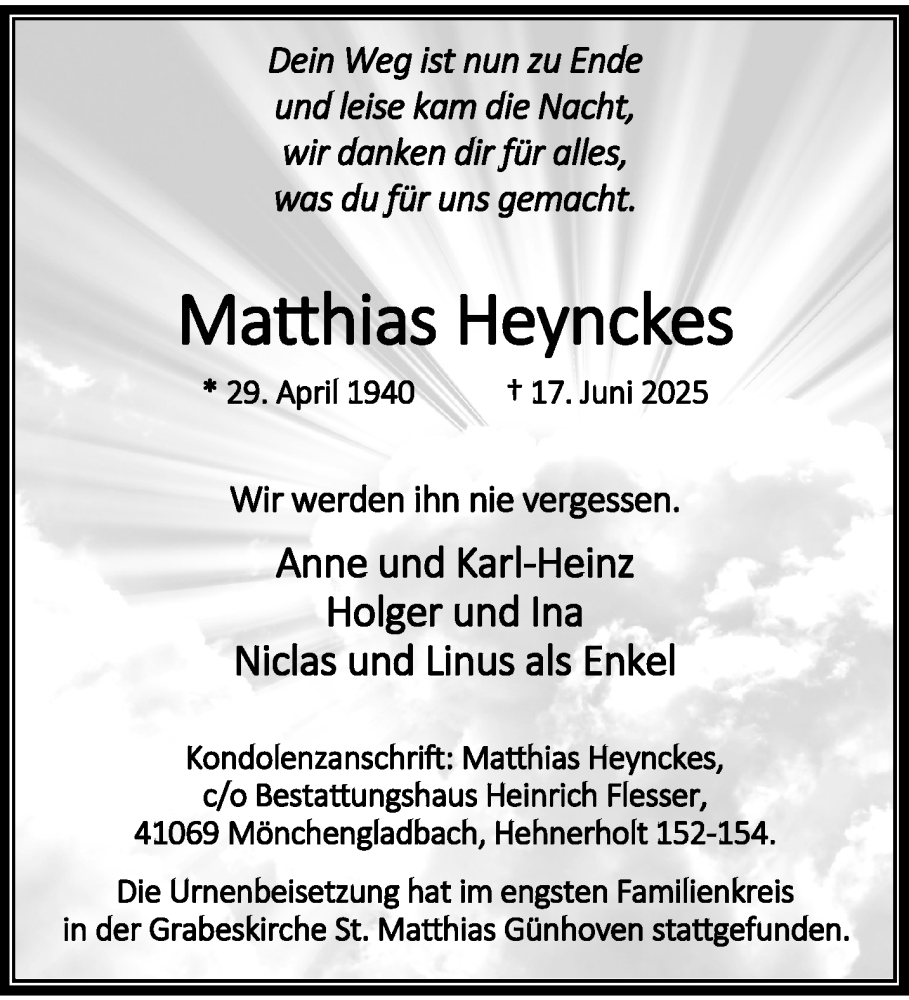 Dein Weg ist nun zu Ende
und leise kam die Nacht,
wir danken dir für alles,
was du für uns gemacht.

Matthias Heynckes

* 29. April 1940 † 17. Juni 2025

Wir werden ihn nie vergessen.

Anne und Karl-Heinz
Holger und Ina
Niclas und Linus als Enkel

Kondolenzanschrift: Matthias Heynckes,
c/o Bestattungshaus Heinrich Flesser,
41069 Mönchengladbach, Hehnerholt 152-154.

Die Urnenbeisetzung hat im engsten Familienkreis
in der Grabeskirche St. Matthias Günhoven stattgefunden.